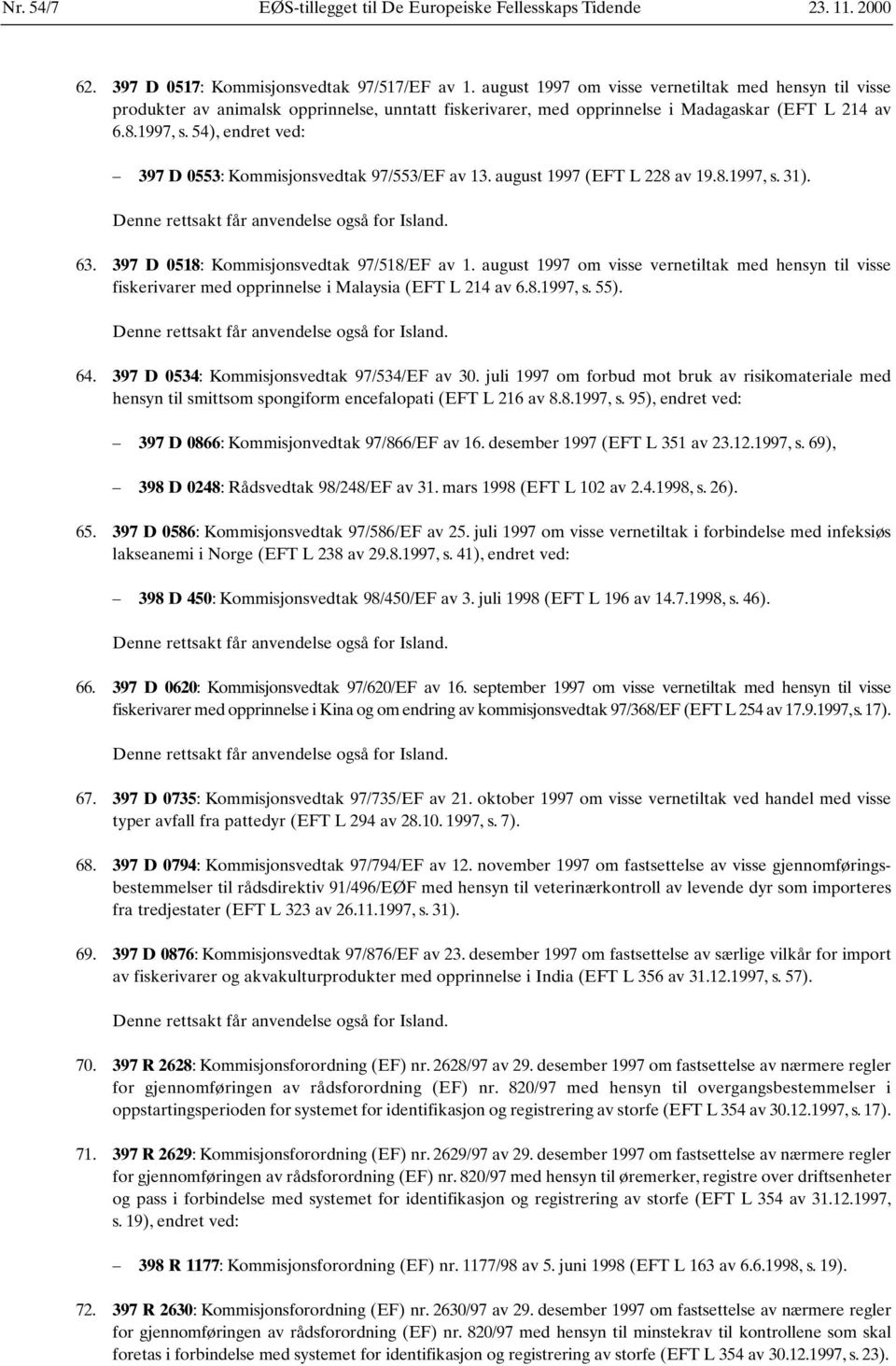 Nr. 54/7 EØS-tillegget til De Europeiske Fellesskaps Tidende 23. 11. 2000

62. 397 D 0517: Kommisjonsvedtak 97/517/EF av 1. august 1997 om visse vernetiltak med hensyn til visse produkter av animalsk opprinnelse, unntatt fiskerivarer, med opprinnelse i Madagaskar (EFT L 214 av 6.8.1997, s. 54), endret ved:

– 397 D 0553: Kommisjonsvedtak 97/553/EF av 13. august 1997 (EFT L 228 av 19.8.1997, s. 31).

Denne rettsakt får anvendelse også for Island.

63. 397 D 0518: Kommisjonsvedtak 97/518/EF av 1. august 1997 om visse vernetiltak med hensyn til visse fiskerivarer med opprinnelse i Malaysia (EFT L 214 av 6.8.1997, s. 55).

Denne rettsakt får anvendelse også for Island.

64. 397 D 0534: Kommisjonsvedtak 97/534/EF av 30. juli 1997 om forbud mot bruk av risikomateriale med hensyn til smittsom spongiform encefalopati (EFT L 216 av 8.8.1997, s. 95), endret ved:

– 397 D 0866: Kommisjonvedtak 97/866/EF av 16. desember 1997 (EFT L 351 av 23.12.1997, s. 69),

– 398 D 0248: Rådsvedtak 98/248/EF av 31. mars 1998 (EFT L 102 av 2.4.1998, s. 26).

65. 397 D 0586: Kommisjonsvedtak 97/586/EF av 25. juli 1997 om visse vernetiltak i forbindelse med infeksiøs lakseanemi i Norge (EFT L 238 av 29.8.1997, s. 41), endret ved:

– 398 D 450: Kommisjonsvedtak 98/450/EF av 3. juli 1998 (EFT L 196 av 14.7.1998, s. 46).

Denne rettsakt får anvendelse også for Island.

66. 397 D 0620: Kommisjonsvedtak 97/620/EF av 16. september 1997 om visse vernetiltak med hensyn til visse fiskerivarer med opprinnelse i Kina og om endring av kommisjonsvedtak 97/368/EF (EFT L 254 av 17.9.1997, s. 17).

Denne rettsakt får anvendelse også for Island.

67. 397 D 0735: Kommisjonsvedtak 97/735/EF av 21. oktober 1997 om visse vernetiltak ved handel med visse typer avfall fra pattedyr (EFT L 294 av 28.10. 1997, s. 7).

68. 397 D 0794: Kommisjonsvedtak 97/794/EF av 12. november 1997 om fastsettelse av visse gjennomføringsbestemmelser til rådsdirektiv 91/496/EØF med hensyn til veterinærkontroll av levende dyr som importeres fra tredjestater (EFT L 323 av 26.11.1997, s. 31).

69. 397 D 0876: Kommisjonsvedtak 97/876/EF av 23. desember 1997 om fastsettelse av særlige vilkår for import av fiskerivarer og akvakulturprodukter med opprinnelse i India (EFT L 356 av 31.12.1997, s. 57).

Denne rettsakt får anvendelse også for Island.

70. 397 R 2628: Kommisjonsforordning (EF) nr. 2628/97 av 29. desember 1997 om fastsettelse av nærmere regler for gjennomføringen av rådsforordning (EF) nr. 820/97 med hensyn til overgangsbestemmelser i oppstartingsperioden for systemet for identifikasjon og registrering av storfe (EFT L 354 av 30.12.1997, s. 17).

71. 397 R 2629: Kommisjonsforordning (EF) nr. 2629/97 av 29. desember 1997 om fastsettelse av nærmere regler for gjennomføringen av rådsforordning (EF) nr. 820/97 med hensyn til øremerker, registre over driftsenheter og pass i forbindelse med systemet for identifikasjon og registrering av storfe (EFT L 354 av 31.12.1997, s. 19), endret ved:

– 398 R 1177: Kommisjonsforordning (EF) nr. 1177/98 av 5. juni 1998 (EFT L 163 av 6.6.1998, s. 19).

72. 397 R 2630: Kommisjonsforordning (EF) nr. 2630/97 av 29. desember 1997 om fastsettelse av nærmere regler for gjennomføringen av rådsforordning (EF) nr. 820/97 med hensyn til minstekrav til kontrollene som skal foretas i forbindelse med systemet for identifikasjon og registrering av storfe (EFT L 354 av 30.12.1997, s. 23).